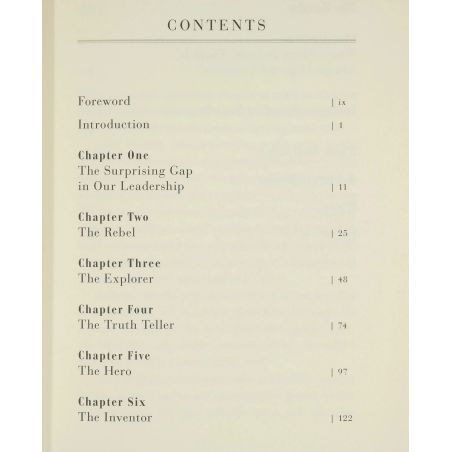 CONTENTS

Foreword | ix

Introduction | 1

Chapter One
The Surprising Gap in Our Leadership | 11

Chapter Two
The Rebel | 25

Chapter Three
The Explorer | 48

Chapter Four
The Truth Teller | 74

Chapter Five
The Hero | 97

Chapter Six
The Inventor | 122